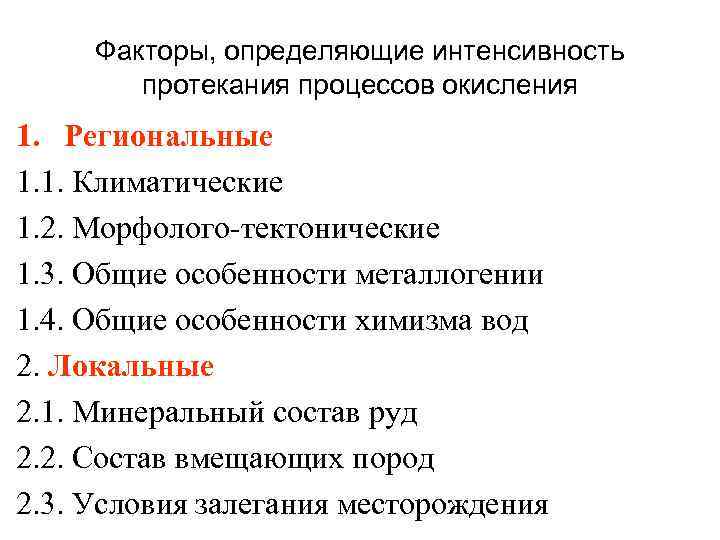 Факторы, определяющие интенсивность протекания процессов окисления

1. Региональные
1.1. Климатические
1.2. Морфолого-тектонические
1.3. Общие особенности металлогении
1.4. Общие особенности химизма вод
2. Локальные
2.1. Минеральный состав руд
2.2. Состав вмещающих пород
2.3. Условия залегания месторождения